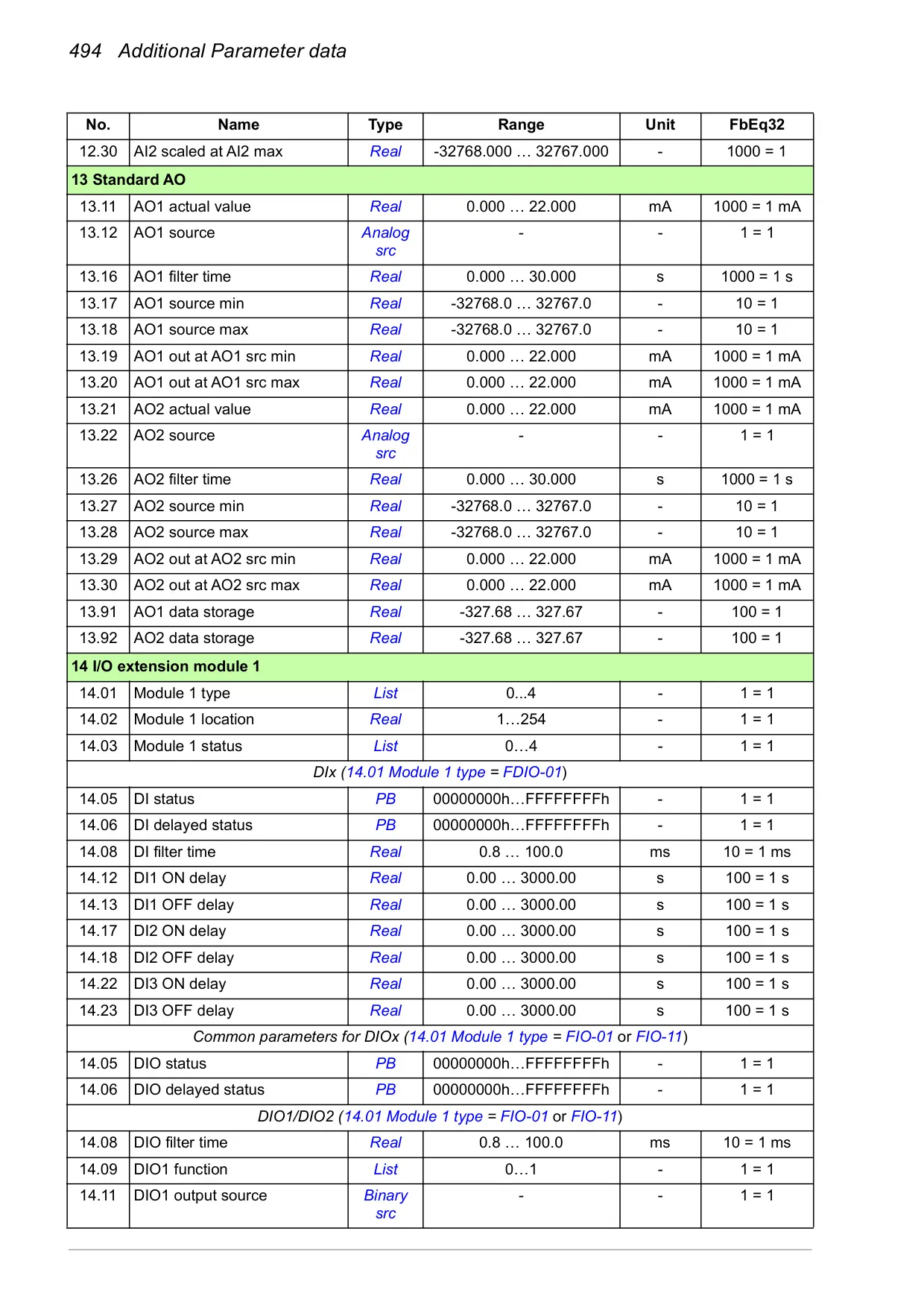 494 Additional Parameter data

| No. | Name | Type | Range | Unit | FbEq32 |
|---|---|---|---|---|---|
| 12.30 | AI2 scaled at AI2 max | Real | -32768.000 … 32767.000 | - | 1000 = 1 |
| 13 Standard AO | | | | | |
| 13.11 | AO1 actual value | Real | 0.000 … 22.000 | mA | 1000 = 1 mA |
| 13.12 | AO1 source | Analog src | - | - | 1 = 1 |
| 13.16 | AO1 filter time | Real | 0.000 … 30.000 | s | 1000 = 1 s |
| 13.17 | AO1 source min | Real | -32768.0 … 32767.0 | - | 10 = 1 |
| 13.18 | AO1 source max | Real | -32768.0 … 32767.0 | - | 10 = 1 |
| 13.19 | AO1 out at AO1 src min | Real | 0.000 … 22.000 | mA | 1000 = 1 mA |
| 13.20 | AO1 out at AO1 src max | Real | 0.000 … 22.000 | mA | 1000 = 1 mA |
| 13.21 | AO2 actual value | Real | 0.000 … 22.000 | mA | 1000 = 1 mA |
| 13.22 | AO2 source | Analog src | - | - | 1 = 1 |
| 13.26 | AO2 filter time | Real | 0.000 … 30.000 | s | 1000 = 1 s |
| 13.27 | AO2 source min | Real | -32768.0 … 32767.0 | - | 10 = 1 |
| 13.28 | AO2 source max | Real | -32768.0 … 32767.0 | - | 10 = 1 |
| 13.29 | AO2 out at AO2 src min | Real | 0.000 … 22.000 | mA | 1000 = 1 mA |
| 13.30 | AO2 out at AO2 src max | Real | 0.000 … 22.000 | mA | 1000 = 1 mA |
| 13.91 | AO1 data storage | Real | -327.68 … 327.67 | - | 100 = 1 |
| 13.92 | AO2 data storage | Real | -327.68 … 327.67 | - | 100 = 1 |
| 14 I/O extension module 1 | | | | | |
| 14.01 | Module 1 type | List | 0...4 | - | 1 = 1 |
| 14.02 | Module 1 location | Real | 1…254 | - | 1 = 1 |
| 14.03 | Module 1 status | List | 0…4 | - | 1 = 1 |
| DIx (14.01 Module 1 type = FDIO-01) | | | | | |
| 14.05 | DI status | PB | 00000000h…FFFFFFFFh | - | 1 = 1 |
| 14.06 | DI delayed status | PB | 00000000h…FFFFFFFFh | - | 1 = 1 |
| 14.08 | DI filter time | Real | 0.8 … 100.0 | ms | 10 = 1 ms |
| 14.12 | DI1 ON delay | Real | 0.00 … 3000.00 | s | 100 = 1 s |
| 14.13 | DI1 OFF delay | Real | 0.00 … 3000.00 | s | 100 = 1 s |
| 14.17 | DI2 ON delay | Real | 0.00 … 3000.00 | s | 100 = 1 s |
| 14.18 | DI2 OFF delay | Real | 0.00 … 3000.00 | s | 100 = 1 s |
| 14.22 | DI3 ON delay | Real | 0.00 … 3000.00 | s | 100 = 1 s |
| 14.23 | DI3 OFF delay | Real | 0.00 … 3000.00 | s | 100 = 1 s |
| Common parameters for DIOx (14.01 Module 1 type = FIO-01 or FIO-11) | | | | | |
| 14.05 | DIO status | PB | 00000000h…FFFFFFFFh | - | 1 = 1 |
| 14.06 | DIO delayed status | PB | 00000000h…FFFFFFFFh | - | 1 = 1 |
| DIO1/DIO2 (14.01 Module 1 type = FIO-01 or FIO-11) | | | | | |
| 14.08 | DIO filter time | Real | 0.8 … 100.0 | ms | 10 = 1 ms |
| 14.09 | DIO1 function | List | 0…1 | - | 1 = 1 |
| 14.11 | DIO1 output source | Binary src | - | - | 1 = 1 |